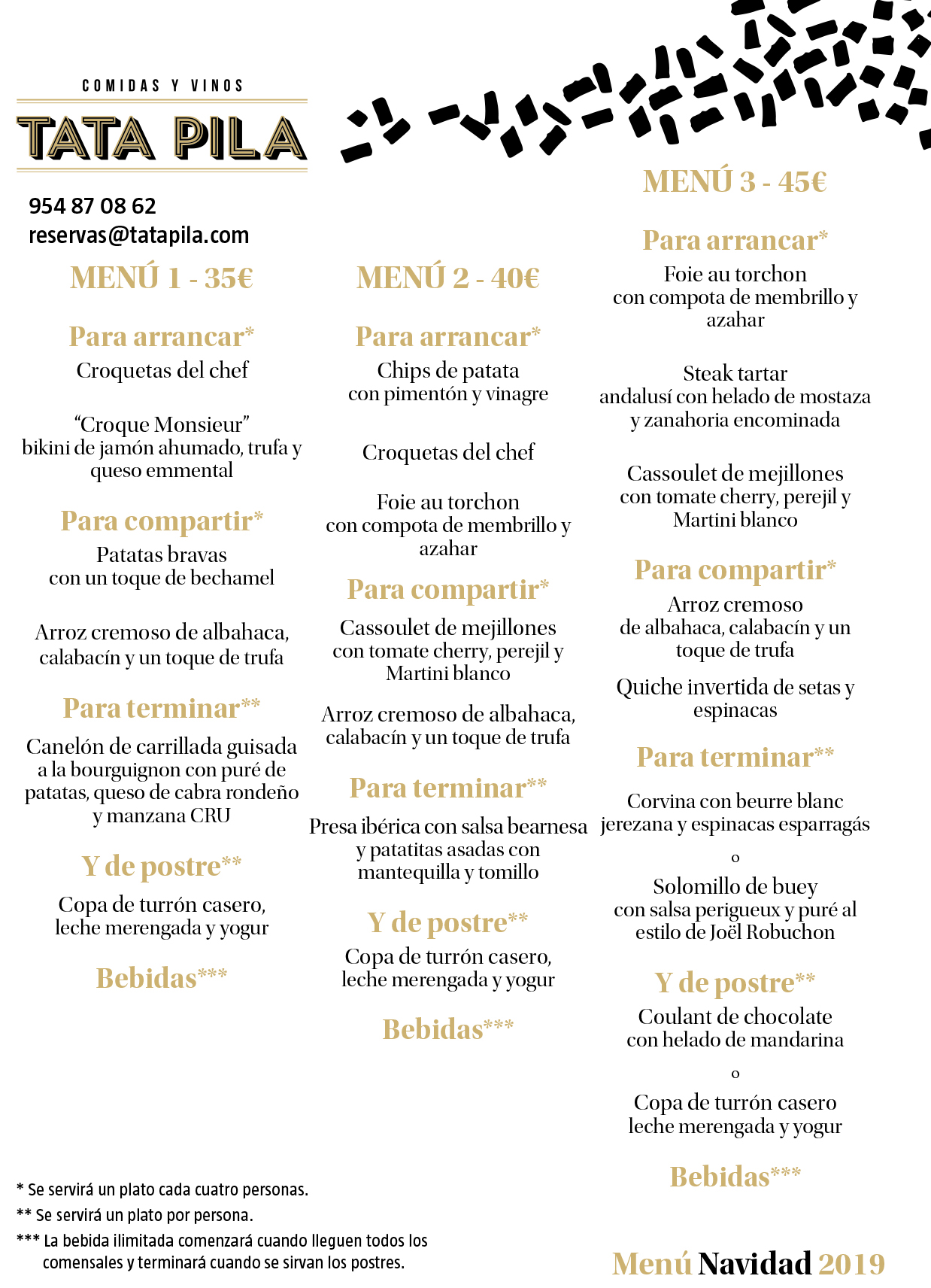 COMIDAS Y VINOS

TATA PILA

954 87 08 62
reservas@tatapila.com

MENÚ 1 - 35€

Para arrancar*
Croquetas del chef

“Croque Monsieur” bikini de jamón ahumado, trufa y queso emmental

Para compartir*
Patatas bravas con un toque de bechamel

Arroz cremoso de albahaca, calabacín y un toque de trufa

Para terminar**
Canelón de carrillada guisada a la bourguignon con puré de patatas, queso de cabra rondeño y manzana CRU

Y de postre**
Copa de turrón casero, leche merengada y yogur

Bebidas***

MENÚ 2 - 40€

Para arrancar*
Chips de patata con pimentón y vinagre

Croquetas del chef

Foie au torchon con compota de membrillo y azahar

Para compartir*
Cassoulet de mejillones con tomate cherry, perejil y Martini blanco

Arroz cremoso de albahaca, calabacín y un toque de trufa

Para terminar**
Presa ibérica con salsa bearnesa y patatitas asadas con mantequilla y tomillo

Y de postre**
Copa de turrón casero, leche merengada y yogur

Bebidas***

MENÚ 3 - 45€

Para arrancar*
Foie au torchon con compota de membrillo y azahar

Steak tartar andalusí con helado de mostaza y zanahoria encominada

Cassoulet de mejillones con tomate cherry, perejil y Martini blanco

Para compartir*
Arroz cremoso de albahaca, calabacín y un toque de trufa

Quiche invertida de setas y espinacas

Para terminar**
Corvina con beurre blanc jerezana y espinacas esparragás

o

Solomillo de buey con salsa perigueux y puré al estilo de Joël Robuchon

Y de postre**
Coulant de chocolate con helado de mandarina

o

Copa de turrón casero leche merengada y yogur

Bebidas***

* Se servirá un plato cada cuatro personas.
** Se servirá un plato por persona.
*** La bebida ilimitada comenzará cuando lleguen todos los comensales y terminará cuando se sirvan los postres.

Menú Navidad 2019